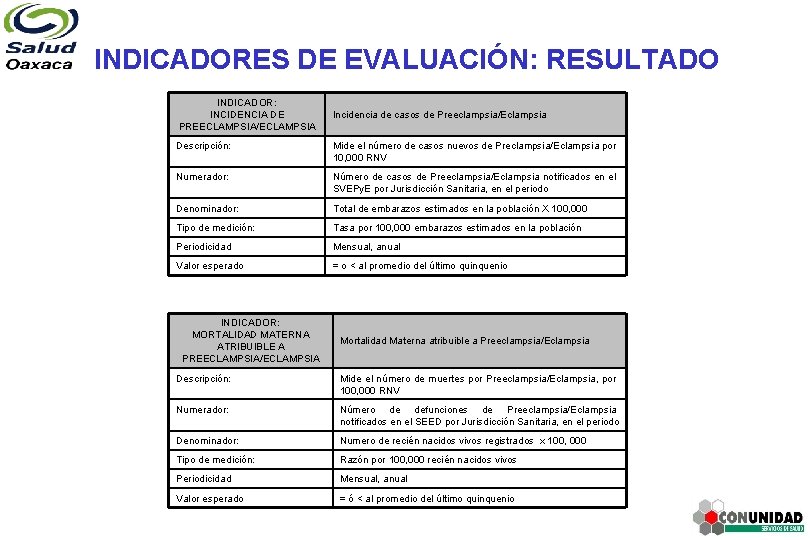 Salud Oaxaca

INDICADORES DE EVALUACIÓN: RESULTADO

| INDICADOR: INCIDENCIA DE PREECLAMPSIA/ECLAMPSIA | Incidencia de casos de Preeclampsia/Eclampsia |
|---|---|
| Descripción: | Mide el número de casos nuevos de Preclampsia/Eclampsia por 10,000 RNV |
| Numerador: | Número de casos de Preeclampsia/Eclampsia notificados en el SVEPyE por Jurisdicción Sanitaria, en el periodo |
| Denominador: | Total de embarazos estimados en la población X 100,000 |
| Tipo de medición: | Tasa por 100,000 embarazos estimados en la población |
| Periodicidad | Mensual, anual |
| Valor esperado | = o < al promedio del último quinquenio |

| INDICADOR: MORTALIDAD MATERNA ATRIBUIBLE A PREECLAMPSIA/ECLAMPSIA | Mortalidad Materna atribuible a Preeclampsia/Eclampsia |
|---|---|
| Descripción: | Mide el número de muertes por Preeclampsia/Eclampsia, por 100,000 RNV |
| Numerador: | Número de defunciones de Preeclampsia/Eclampsia notificados en el SEED por Jurisdicción Sanitaria, en el periodo |
| Denominador: | Numero de recién nacidos vivos registrados x 100, 000 |
| Tipo de medición: | Razón por 100,000 recién nacidos vivos |
| Periodicidad | Mensual, anual |
| Valor esperado | = ó < al promedio del último quinquenio |

CONUNIDAD
SERVICIOS DE SALUD